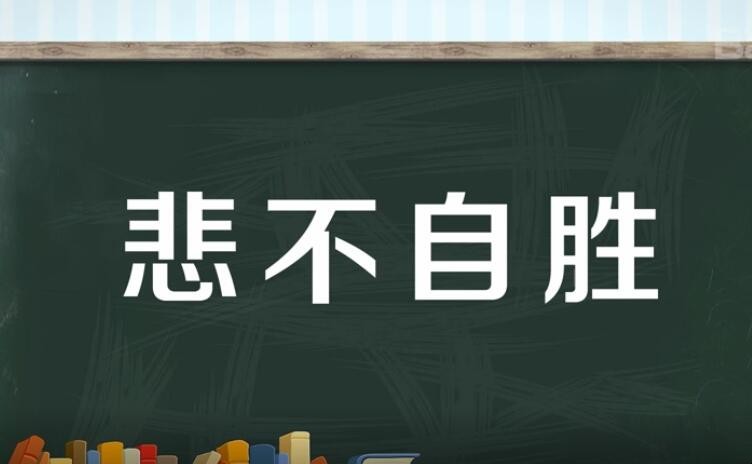 悲不自胜